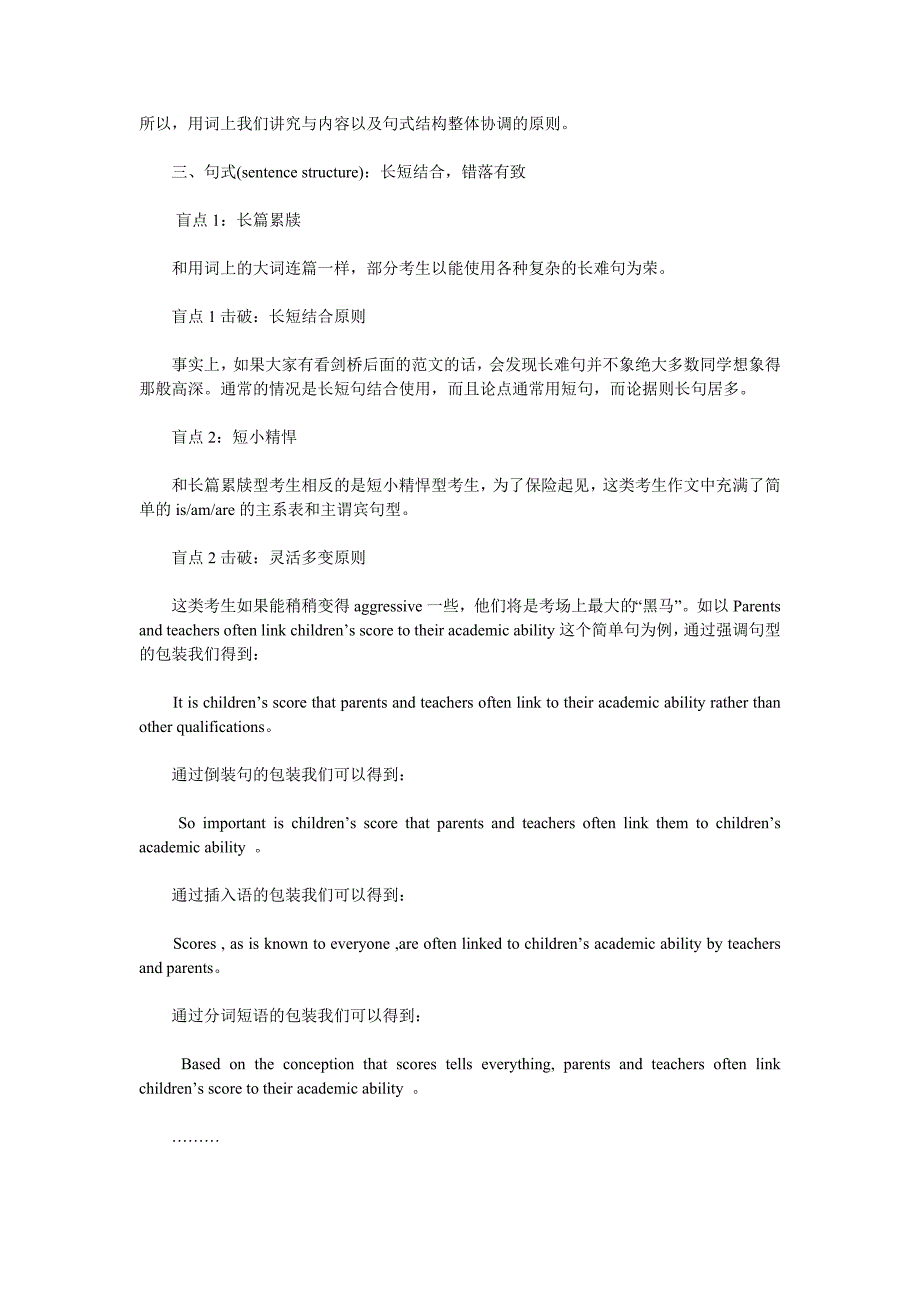 所以，用词上我们讲究与内容以及句式结构整体协调的原则。

三、句式(sentence structure)：长短结合，错落有致

盲点 1：长篇累牍

和用词上的大词连篇一样，部分考生以能使用各种复杂的长难句为荣。

盲点 1 击破：长短结合原则

事实上，如果大家有看剑桥后面的范文的话，会发现长难句并不象绝大多数同学想象得那般高深。通常的情况是长短句结合使用，而且论点通常用短句，而论据则长句居多。

盲点 2：短小精悍

和长篇累牍型考生相反的是短小精悍型考生，为了保险起见，这类考生作文中充满了简单的 is/am/are 的主系表和主谓宾句型。

盲点 2 击破：灵活多变原则

这类考生如果能稍稍变得 aggressive 一些，他们将是考场上最大的“黑马”。如以 Parents and teachers often link children’s score to their academic ability 这个简单句为例，通过强调句型的包装我们得到：

It is children’s score that parents and teachers often link to their academic ability rather than other qualifications。

通过倒装句的包装我们可以得到：

So important is children’s score that parents and teachers often link them to children’s academic ability 。

通过插入语的包装我们可以得到：

Scores , as is known to everyone ,are often linked to children’s academic ability by teachers and parents。

通过分词短语的包装我们可以得到：

Based on the conception that scores tells everything, parents and teachers often link children’s score to their academic ability 。

………